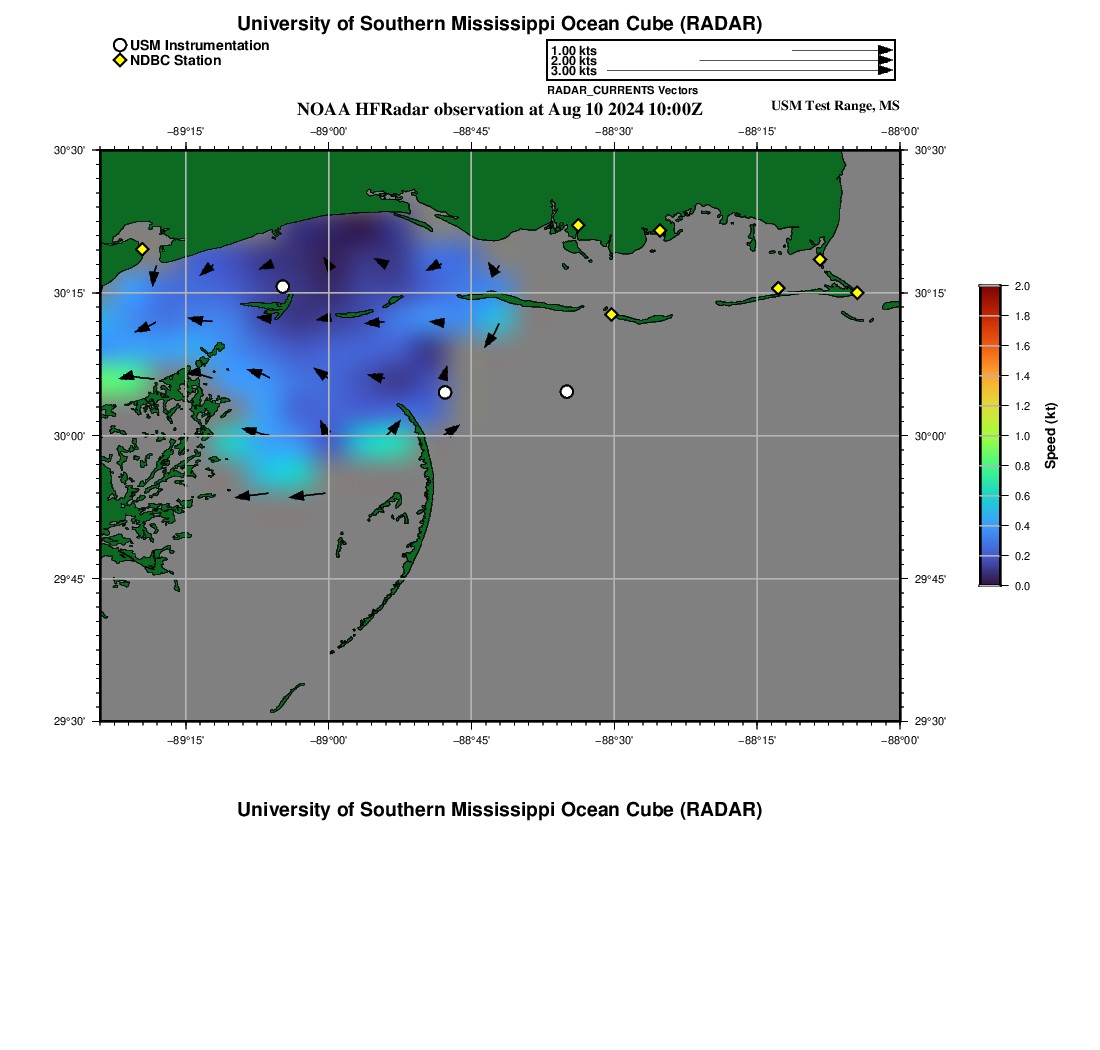 University of Southern Mississippi Ocean Cube (RADAR)

USM Instrumentation
NDBC Station

1.00 kts
2.00 kts
3.00 kts

RADAR_CURRENTS Vectors

NOAA HFRadar observation at Aug 10 2024 10:00Z

USM Test Range, MS

−89°15' −89°00' −88°45' −88°30' −88°15' −88°00'

30°30' 30°15' 30°00' 29°45' 29°30'

30°30' 30°15' 30°00' 29°45' 29°30'

−89°15' −89°00' −88°45' −88°30' −88°15' −88°00'

2.0
1.8
1.6
1.4
1.2
1.0
0.8
0.6
0.4
0.2
0.0

Speed (kt)

University of Southern Mississippi Ocean Cube (RADAR)